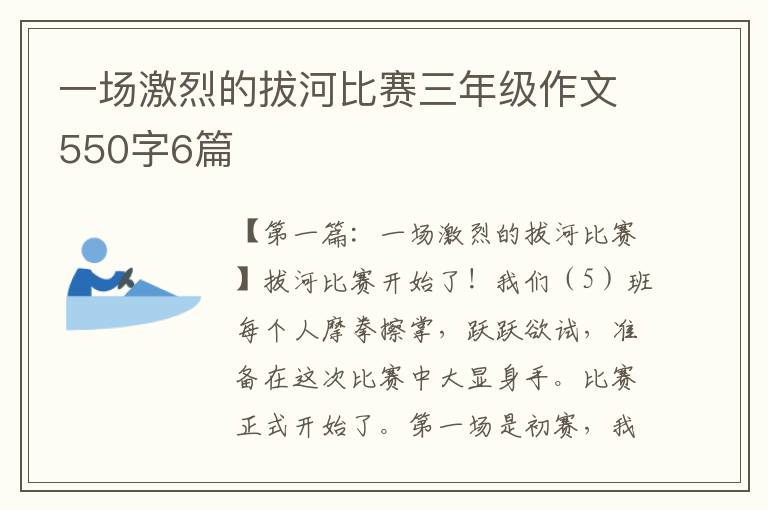 一场激烈的拔河比赛三年级作文550字6篇

【第一篇：一场激烈的拔河比赛】拔河比赛开始了！我们（5）班每个人摩拳擦掌，跃跃欲试，准备在这次比赛中大显身手。比赛正式开始了。第一场是初赛，我